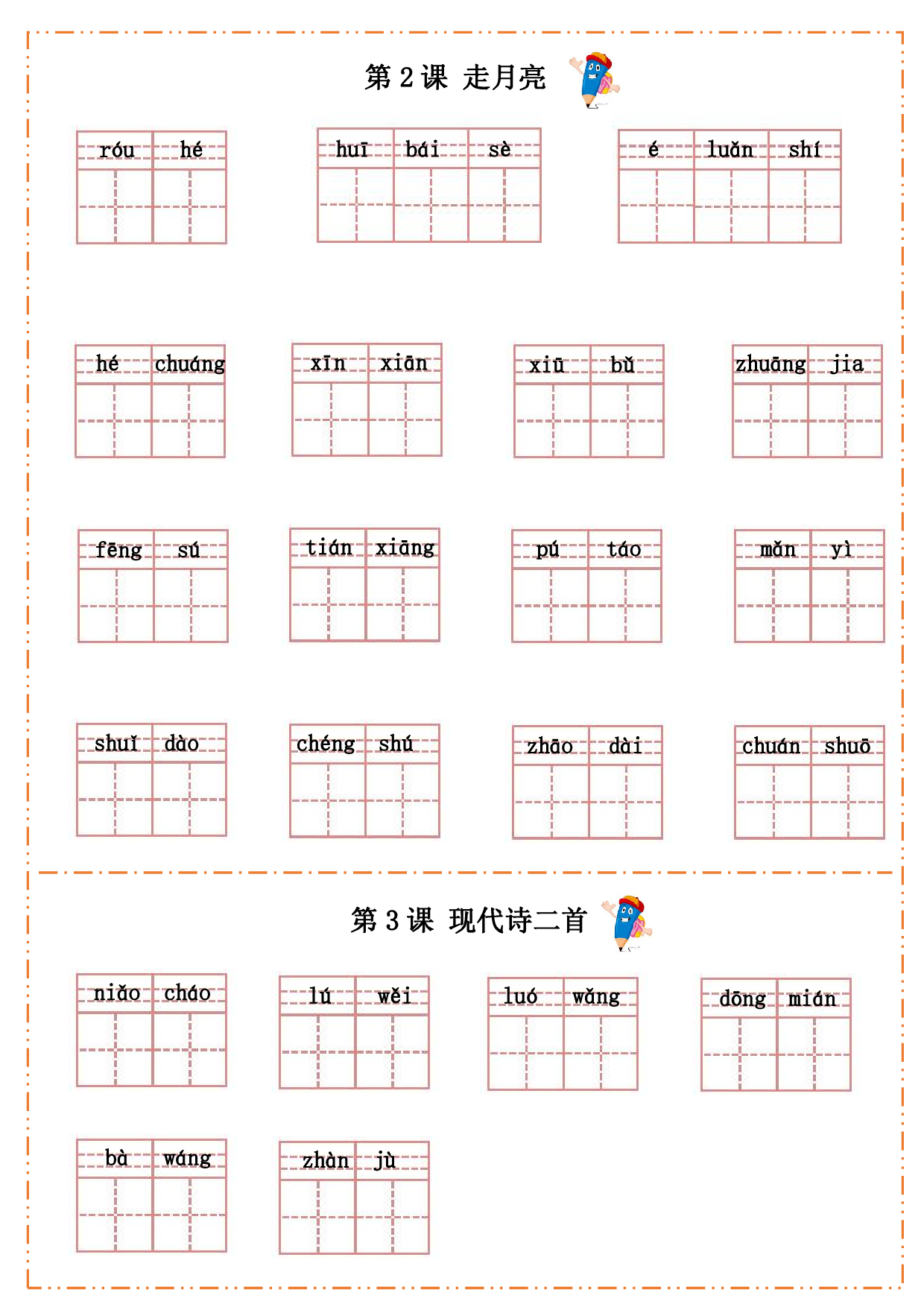 第 2 课 走月亮

róu hé

huī bái sè

é luǎn shí

hé chuáng

xīn xiān

xiū bǔ

zhuāng jia

fēng sú

tián xiāng

pú táo

mǎn yì

shuǐ dào

chéng shú

zhāo dài

chuán shuō

第 3 课 现代诗二首

niǎo cháo

lú wěi

luó wǎng

dōng mián

bà wáng

zhàn jù